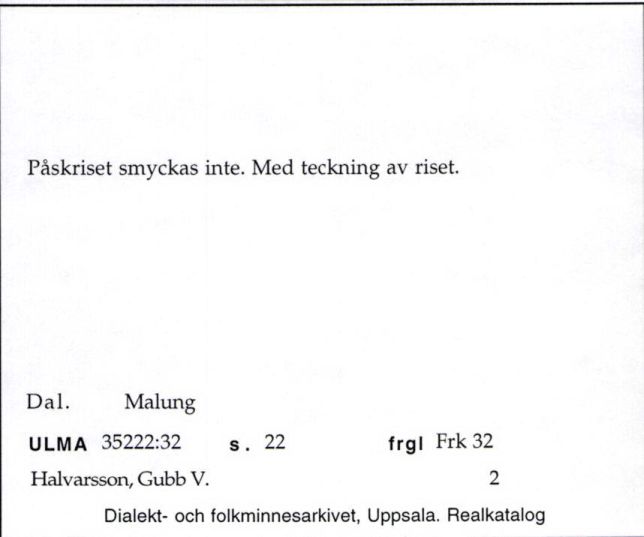 Påskriset smyckas inte. Med teckning av riset.

Dal. Malung

ULMA 35222:32 s. 22 frgl Frk 32

Halvarsson, Gubb V. 2

Dialekt- och folkminnesarkivet, Uppsala. Realkatalog